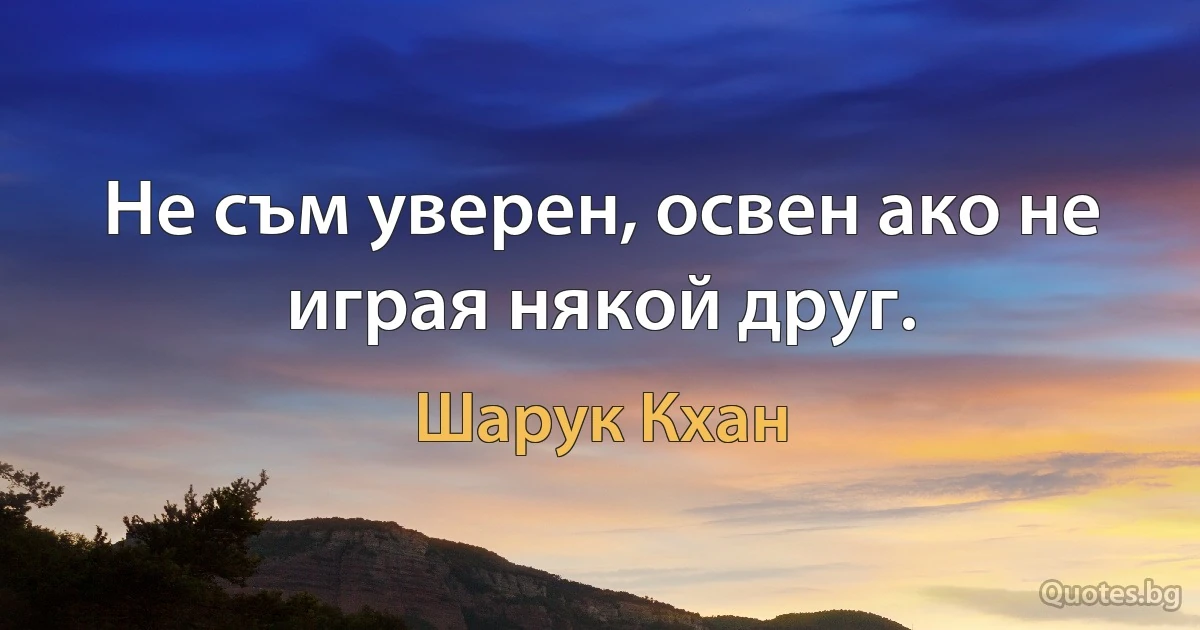 Не съм уверен, освен ако не играя някой друг.

Шарук Кхан

Quotes.bg